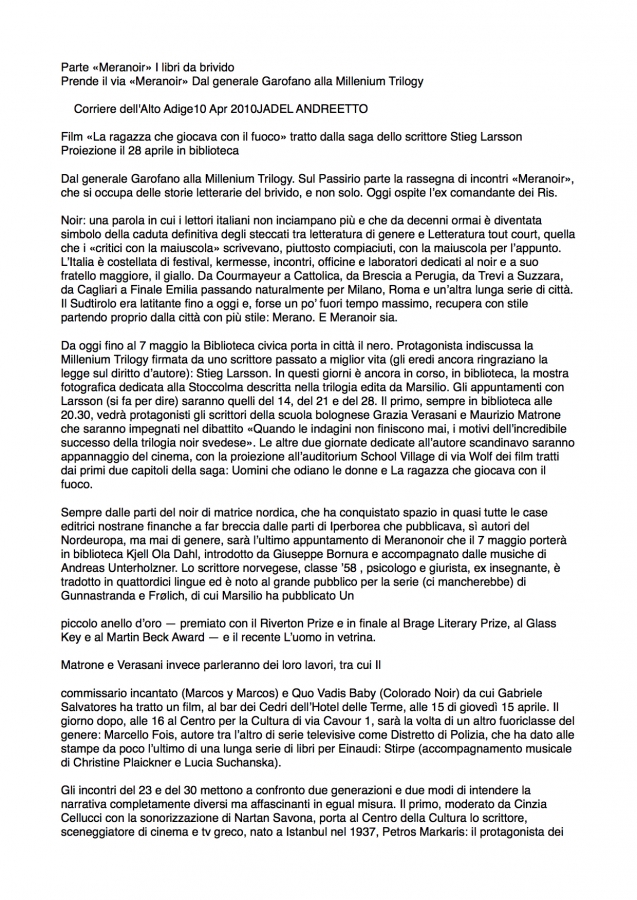 Parte «Meranoir» I libri da brivido
Prende il via «Meranoir» Dal generale Garofano alla Millenium Trilogy

Corriere dell'Alto Adige10 Apr 2010JADEL ANDREETTO

Film «La ragazza che giocava con il fuoco» tratto dalla saga dello scrittore Stieg Larsson
Proiezione il 28 aprile in biblioteca

Dal generale Garofano alla Millenium Trilogy. Sul Passirio parte la rassegna di incontri «Meranoir», che si occupa delle storie letterarie del brivido, e non solo. Oggi ospite l'ex comandante dei Ris.

Noir: una parola in cui i lettori italiani non inciampano più e che da decenni ormai è diventata simbolo della caduta definitiva degli steccati tra letteratura di genere e Letteratura tout court, quella che i «critici con la maiuscola» scrivevano, piuttosto compiaciuti, con la maiuscola per l'appunto. L'Italia è costellata di festival, kermesse, incontri, officine e laboratori dedicati al noir e a suo fratello maggiore, il giallo. Da Courmayeur a Cattolica, da Brescia a Perugia, da Trevi a Suzzara, da Cagliari a Finale Emilia passando naturalmente per Milano, Roma e un'altra lunga serie di città. Il Sudtirolo era latitante fino a oggi e, forse un po' fuori tempo massimo, recupera con stile partendo proprio dalla città con più stile: Merano. E Meranoir sia.

Da oggi fino al 7 maggio la Biblioteca civica porta in città il nero. Protagonista indiscussa la Millenium Trilogy firmata da uno scrittore passato a miglior vita (gli eredi ancora ringraziano la legge sul diritto d'autore): Stieg Larsson. In questi giorni è ancora in corso, in biblioteca, la mostra fotografica dedicata alla Stoccolma descritta nella trilogia edita da Marsilio. Gli appuntamenti con Larsson (si fa per dire) saranno quelli del 14, del 21 e del 28. Il primo, sempre in biblioteca alle 20.30, vedrà protagonisti gli scrittori della scuola bolognese Grazia Verasani e Maurizio Matrone che saranno impegnati nel dibattito «Quando le indagini non finiscono mai, i motivi dell'incredibile successo della trilogia noir svedese». Le altre due giornate dedicate all'autore scandinavo saranno appannaggio del cinema, con la proiezione all'auditorium School Village di via Wolf dei film tratti dai primi due capitoli della saga: Uomini che odiano le donne e La ragazza che giocava con il fuoco.

Sempre dalle parti del noir di matrice nordica, che ha conquistato spazio in quasi tutte le case editrici nostrane finanche a far breccia dalle parti di Iperborea che pubblicava, sì autori del Nordeuropa, ma mai di genere, sarà l'ultimo appuntamento di Meranonoir che il 7 maggio porterà in biblioteca Kjell Ola Dahl, introdotto da Giuseppe Bornura e accompagnato dalle musiche di Andreas Unterholzner. Lo scrittore norvegese, classe '58 , psicologo e giurista, ex insegnante, è tradotto in quattordici lingue ed è noto al grande pubblico per la serie (ci mancherebbe) di Gunnastranda e Frølich, di cui Marsilio ha pubblicato Un

piccolo anello d'oro — premiato con il Riverton Prize e in finale al Brage Literary Prize, al Glass Key e al Martin Beck Award — e il recente L'uomo in vetrina.

Matrone e Verasani invece parleranno dei loro lavori, tra cui Il

commissario incantato (Marcos y Marcos) e Quo Vadis Baby (Colorado Noir) da cui Gabriele Salvatores ha tratto un film, al bar dei Cedri dell'Hotel delle Terme, alle 15 di giovedì 15 aprile. Il giorno dopo, alle 16 al Centro per la Cultura di via Cavour 1, sarà la volta di un altro fuoriclasse del genere: Marcello Fois, autore tra l'altro di serie televisive come Distretto di Polizia, che ha dato alle stampe da poco l'ultimo di una lunga serie di libri per Einaudi: Stirpe (accompagnamento musicale di Christine Plaickner e Lucia Suchanska).

Gli incontri del 23 e del 30 mettono a confronto due generazioni e due modi di intendere la narrativa completamente diversi ma affascinanti in egual misura. Il primo, moderato da Cinzia Cellucci con la sonorizzazione di Nartan Savona, porta al Centro della Cultura lo scrittore, sceneggiatore di cinema e tv greco, nato a Istanbul nel 1937, Petros Markaris: il protagonista dei